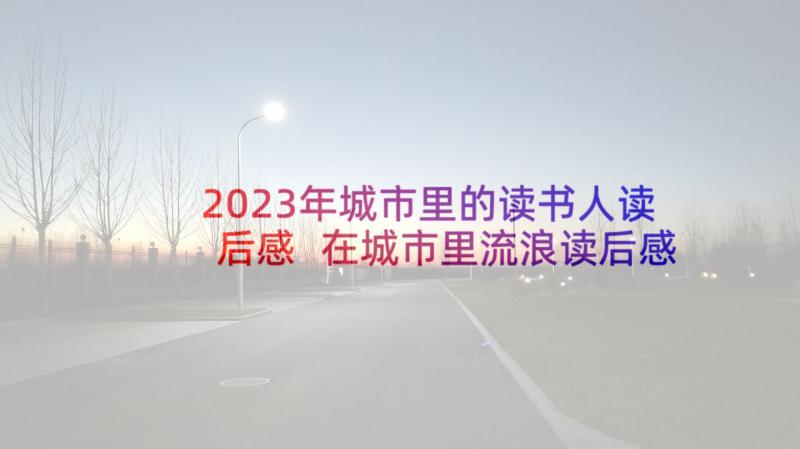 2023年城市里的读书人读后感 在城市里流浪读后感